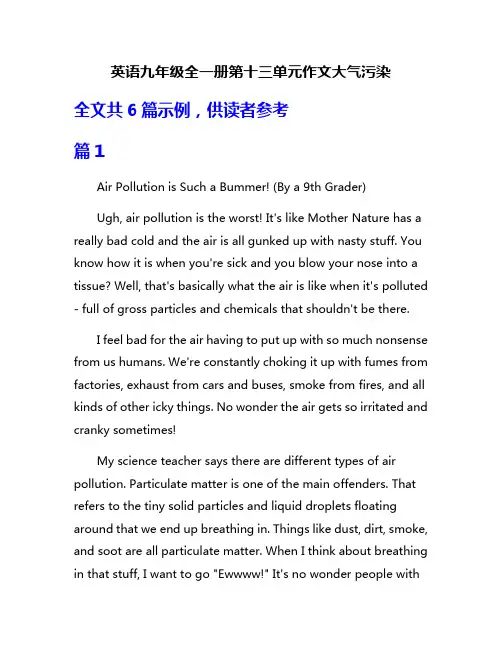 英语九年级全一册第十三单元作文大气污染

全文共 6 篇示例，供读者参考

篇 1

Air Pollution is Such a Bummer! (By a 9th Grader)

Ugh, air pollution is the worst! It's like Mother Nature has a really bad cold and the air is all gunked up with nasty stuff. You know how it is when you're sick and you blow your nose into a tissue? Well, that's basically what the air is like when it's polluted - full of gross particles and chemicals that shouldn't be there.

I feel bad for the air having to put up with so much nonsense from us humans. We're constantly choking it up with fumes from factories, exhaust from cars and buses, smoke from fires, and all kinds of other icky things. No wonder the air gets so irritated and cranky sometimes!

My science teacher says there are different types of air pollution. Particulate matter is one of the main offenders. That refers to the tiny solid particles and liquid droplets floating around that we end up breathing in. Things like dust, dirt, smoke, and soot are all particulate matter. When I think about breathing in that stuff, I want to go "Ewwww!" It's no wonder people with